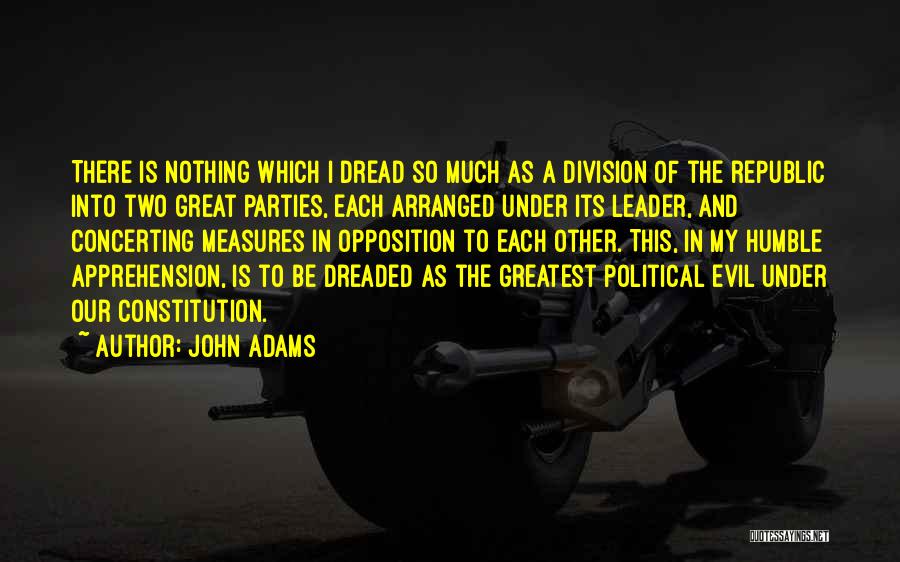 THERE IS NOTHING WHICH I DREAD SO MUCH AS A DIVISION OF THE REPUBLIC INTO TWO GREAT PARTIES, EACH ARRANGED UNDER ITS LEADER, AND CONCERTING MEASURES IN OPPOSITION TO EACH OTHER. THIS, IN MY HUMBLE APPREHENSION, IS TO BE DREADED AS THE GREATEST POLITICAL EVIL UNDER OUR CONSTITUTION.
~ AUTHOR: JOHN ADAMS

QUOTESSAYINGS.NET